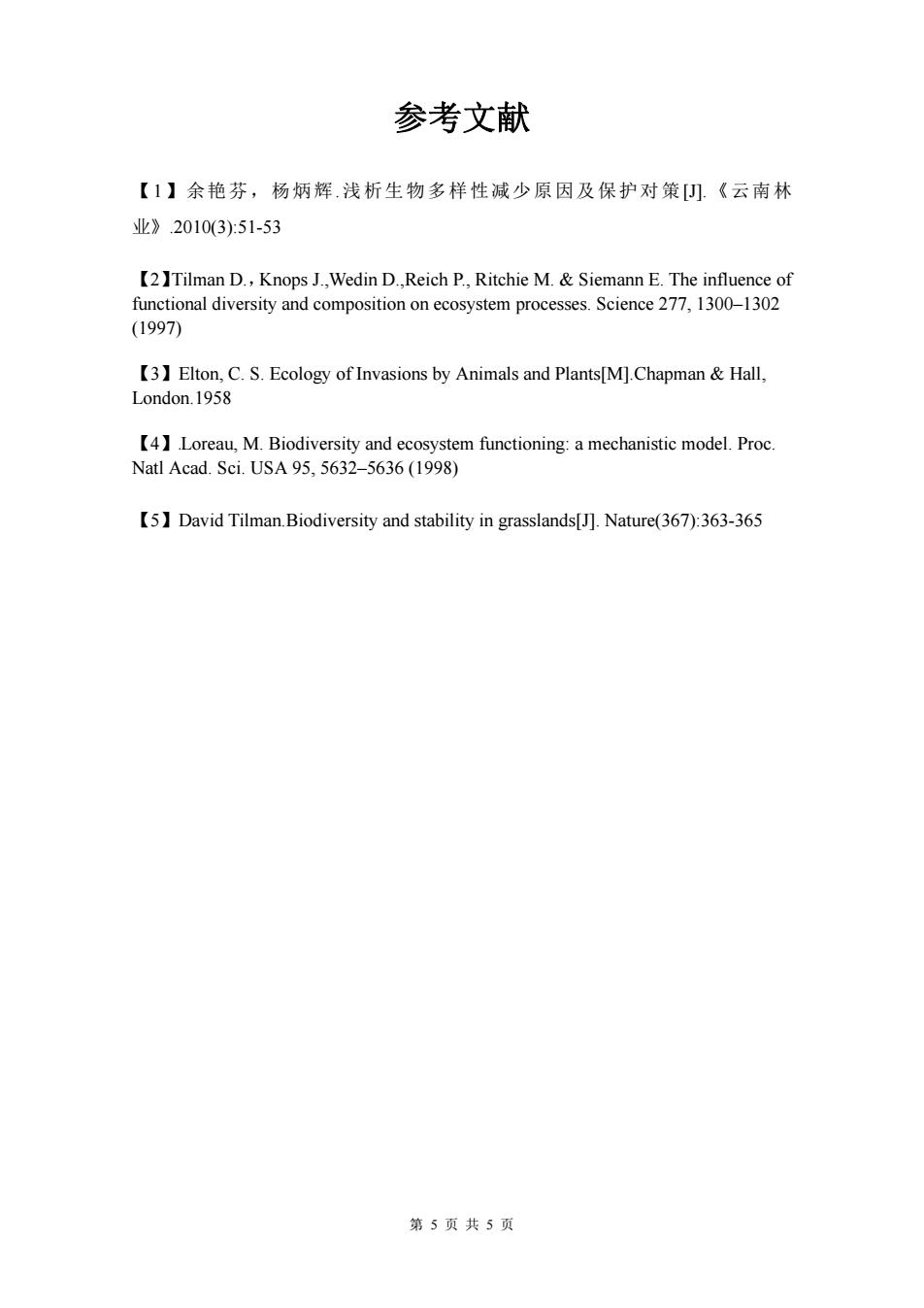 参考文献

【1】余艳芬，杨炳辉.浅析生物多样性减少原因及保护对策[J].《云南林业》.2010(3):51-53

【2】Tilman D.，Knops J.,Wedin D.,Reich P., Ritchie M. & Siemann E. The influence of functional diversity and composition on ecosystem processes. Science 277, 1300–1302 (1997)

【3】Elton, C. S. Ecology of Invasions by Animals and Plants[M].Chapman & Hall, London.1958

【4】.Loreau, M. Biodiversity and ecosystem functioning: a mechanistic model. Proc. Natl Acad. Sci. USA 95, 5632–5636 (1998)

【5】David Tilman.Biodiversity and stability in grasslands[J]. Nature(367):363-365

第 5 页 共 5 页